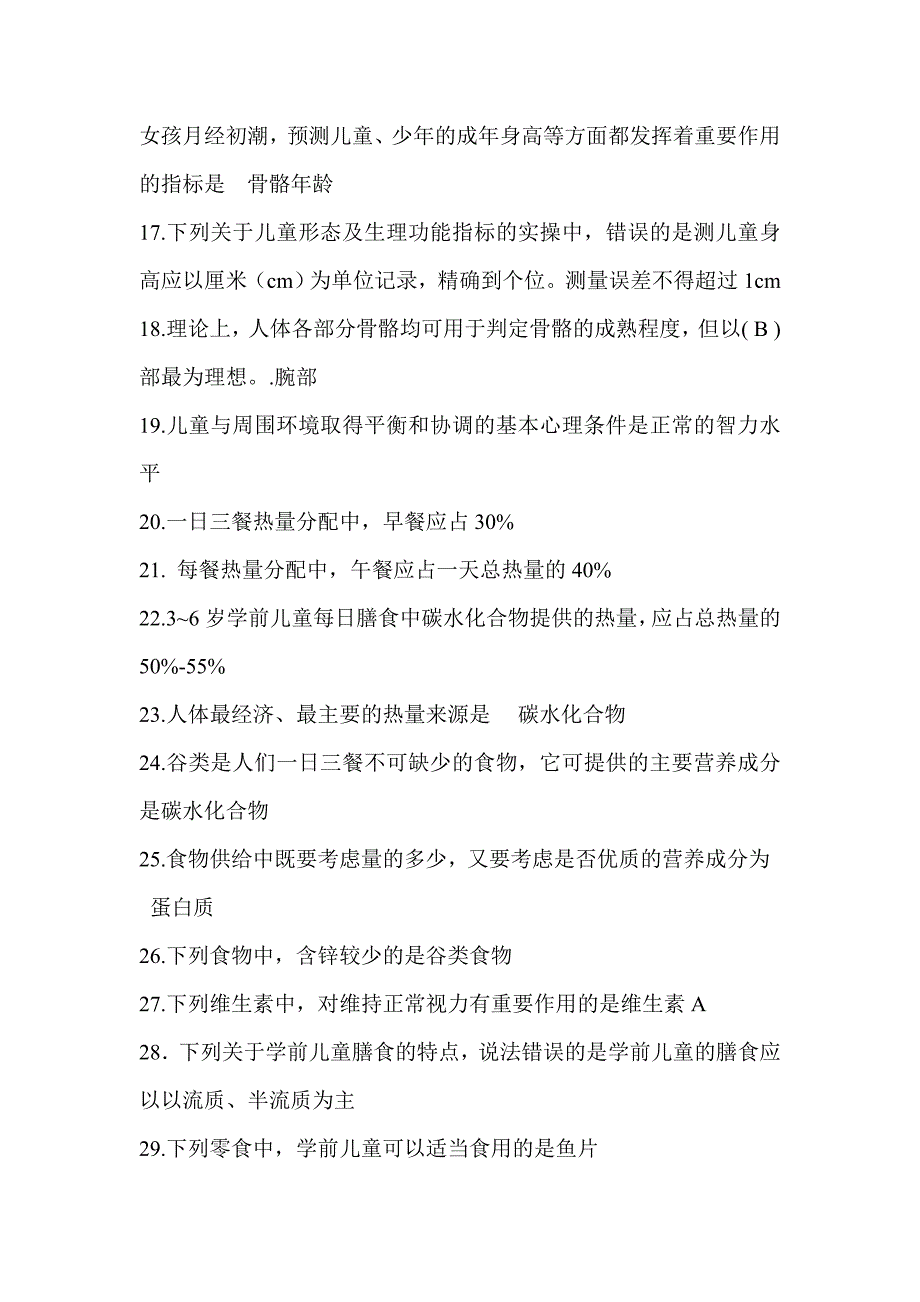 女孩月经初潮，预测儿童、少年的成年身高等方面都发挥着重要作用的指标是　骨骼年龄

17.下列关于儿童形态及生理功能指标的实操中，错误的是测儿童身高应以厘米（cm）为单位记录，精确到个位。测量误差不得超过 1cm

18.理论上，人体各部分骨骼均可用于判定骨骼的成熟程度，但以( B )部最为理想。.腕部

19.儿童与周围环境取得平衡和协调的基本心理条件是正常的智力水平

20.一日三餐热量分配中，早餐应占 30%

21. 每餐热量分配中，午餐应占一天总热量的 40%

22.3~6 岁学前儿童每日膳食中碳水化合物提供的热量，应占总热量的 50%-55%

23.人体最经济、最主要的热量来源是　碳水化合物

24.谷类是人们一日三餐不可缺少的食物，它可提供的主要营养成分是碳水化合物

25.食物供给中既要考虑量的多少，又要考虑是否优质的营养成分为　蛋白质

26.下列食物中，含锌较少的是谷类食物

27.下列维生素中，对维持正常视力有重要作用的是维生素 A

28．下列关于学前儿童膳食的特点，说法错误的是学前儿童的膳食应以以流质、半流质为主

29.下列零食中，学前儿童可以适当食用的是鱼片